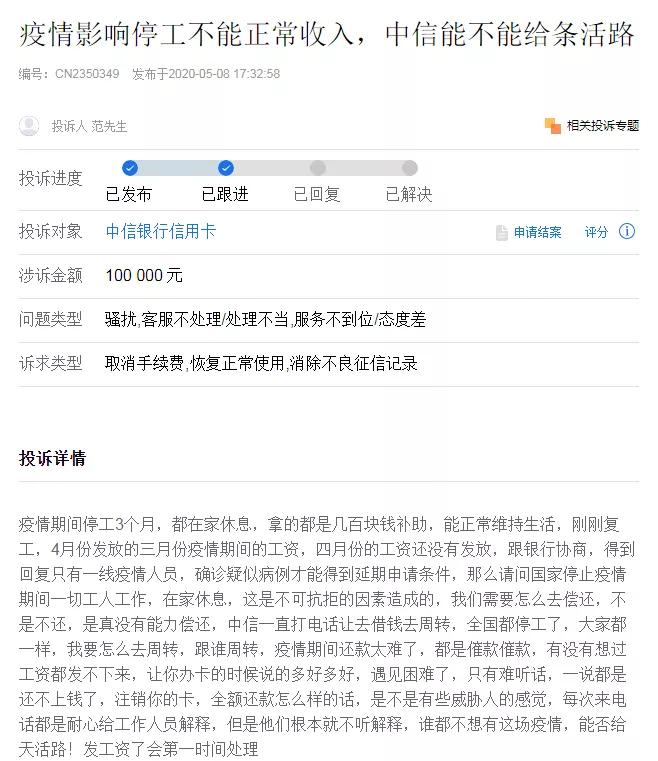 疫情影响停工不能正常收入，中信能不能给条活路

编号：CN2350349 发布于2020-05-08 17:32:58

投诉人 范先生

相关投诉专题

投诉进度 已发布 已跟进 已回复 已解决

投诉对象 中信银行信用卡 申请结案 评分

涉诉金额 100 000元

问题类型 骚扰,客服不处理/处理不当,服务不到位/态度差

诉求类型 取消手续费,恢复正常使用,消除不良征信记录

投诉详情

疫情期间停工3个月，都在家休息，拿的都是几百块钱补助，能正常维持生活，刚刚复工，4月份发放的三月份疫情期间的工资，四月份的工资还没有发放，跟银行协商，得到回复只有一线疫情人员，确诊疑似病例才能得到延期申请条件，那么请问国家停止疫情期间一切工人工作，在家休息，这是不可抗拒的因素造成的，我们需要怎么去偿还，不是不还，是真没有能力偿还，中信一直打电话让去借钱去周转，全国都停工了，大家都一样，我要怎么去周转，跟谁周转，疫情期间还款太难了，都是催款催款，有没有想过工资都发不下来，让你办卡的时候说的多好多好，遇见困难了，只有难听话，一说都是还不上钱了，注销你的卡，全额还款怎么样的话，是不是有些威胁人的感觉，每次来电话都是耐心给工作人员解释，但是他们根本就不听解释，谁都不想有这场疫情，能否给天活路！发工资了会第一时间处理